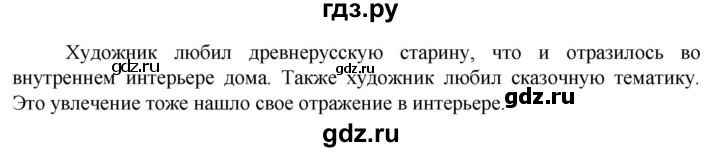 гдз.ру

Художник любил древнерусскую старину, что и отразилось во внутреннем интерьере дома. Также художник любил сказочную тематику. Это увлечение тоже нашло свое отражение в интерьере.

gdz.ru gdz.ru gdz.ru

gdz.ru